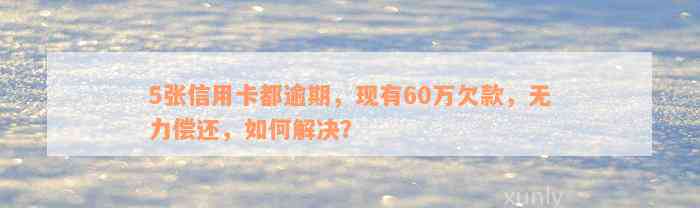 5张信用卡都逾期，现有60万欠款，无力偿还，如何解决?

xunly